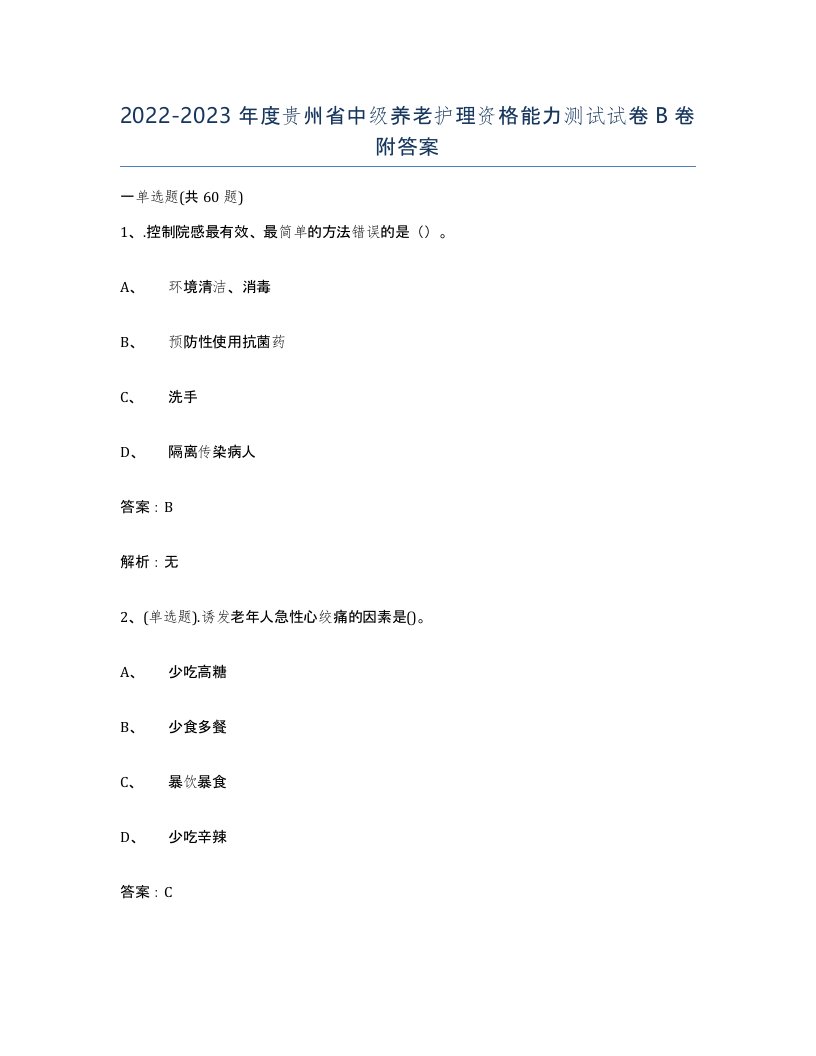 2022-2023 年度贵州省中级养老护理资格能力测试试卷 B 卷附答案

一单选题(共 60 题)

1、.控制院感最有效、最简单的方法错误的是（）。

A、 环境清洁、消毒

B、 预防性使用抗菌药

C、 洗手

D、 隔离传染病人

答案：B

解析：无

2、(单选题).诱发老年人急性心绞痛的因素是()。

A、 少吃高糖

B、 少食多餐

C、 暴饮暴食

D、 少吃辛辣

答案：C